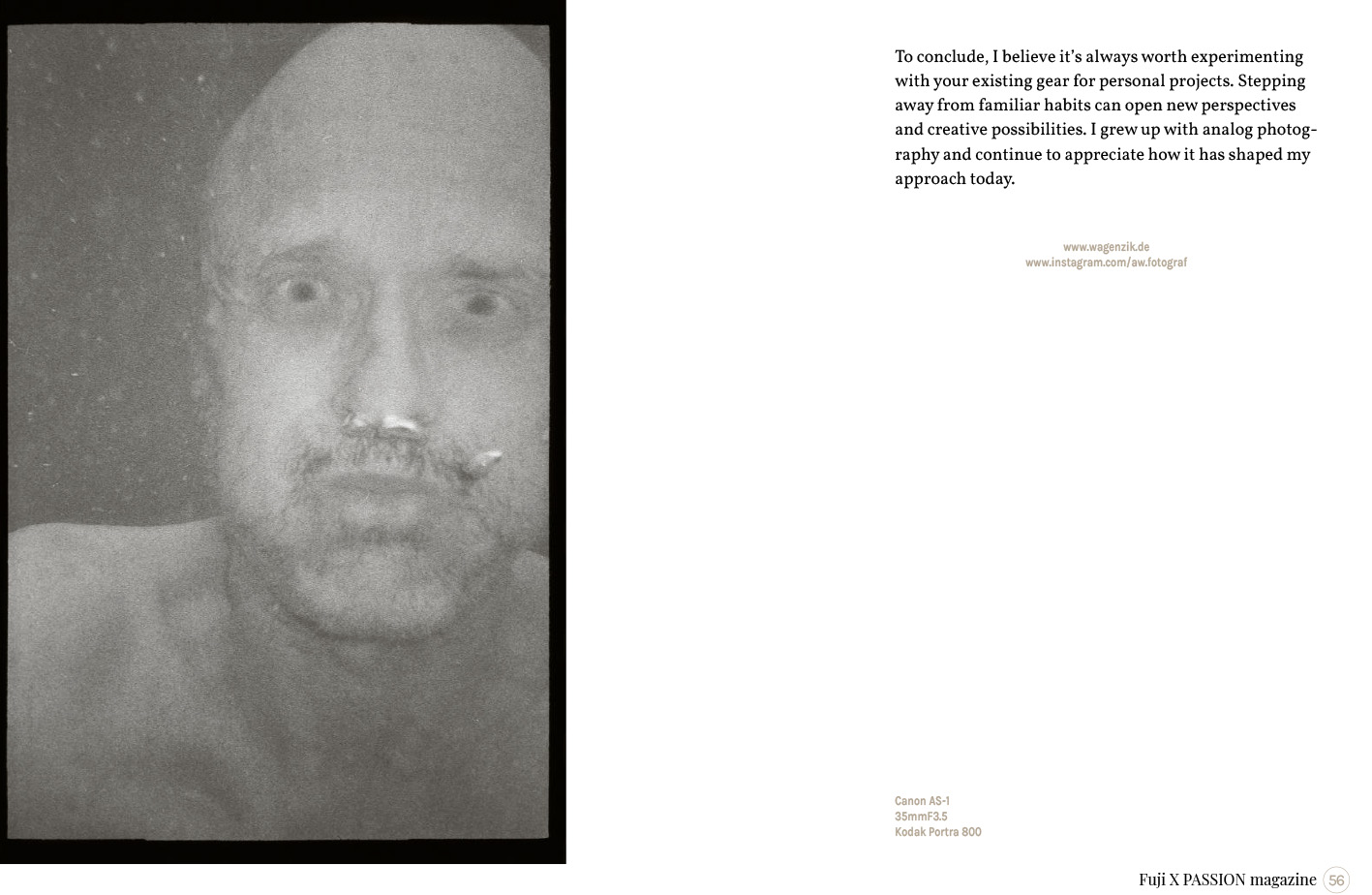 To conclude, I believe it's always worth experimenting with your existing gear for personal projects. Stepping away from familiar habits can open new perspectives and creative possibilities. I grew up with analog photography and continue to appreciate how it has shaped my approach today.

www.wagenzik.de
www.instagram.com/aw.fotograf

Canon AS-1
35mmF3.5
Kodak Portra 800

Fuji X PASSION magazine 56